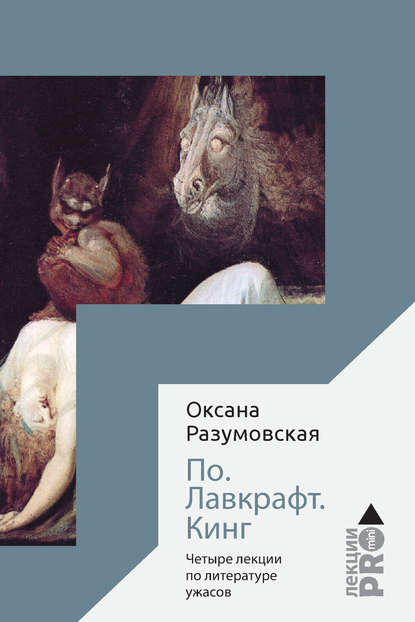 Оксана Разумовская

По. Лавкрафт. Кинг

Четыре лекции по литературе ужасов

лекции PRO mini